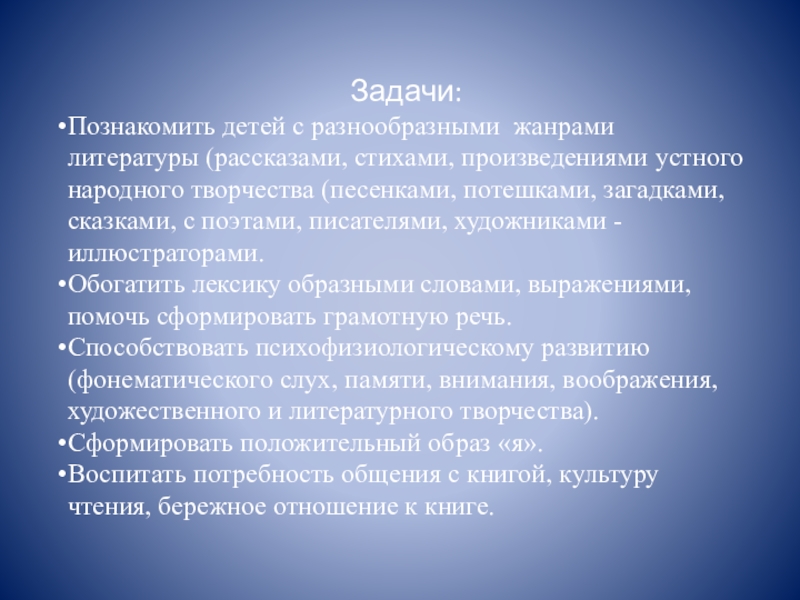 Задачи:

•Познакомить детей с разнообразными жанрами литературы (рассказами, стихами, произведениями устного народного творчества (песенками, потешками, загадками, сказками, с поэтами, писателями, художниками - иллюстраторами.

•Обогатить лексику образными словами, выражениями, помочь сформировать грамотную речь.

•Способствовать психофизиологическому развитию (фонематического слух, памяти, внимания, воображения, художественного и литературного творчества).

•Сформировать положительный образ «я».

•Воспитать потребность общения с книгой, культуру чтения, бережное отношение к книге.